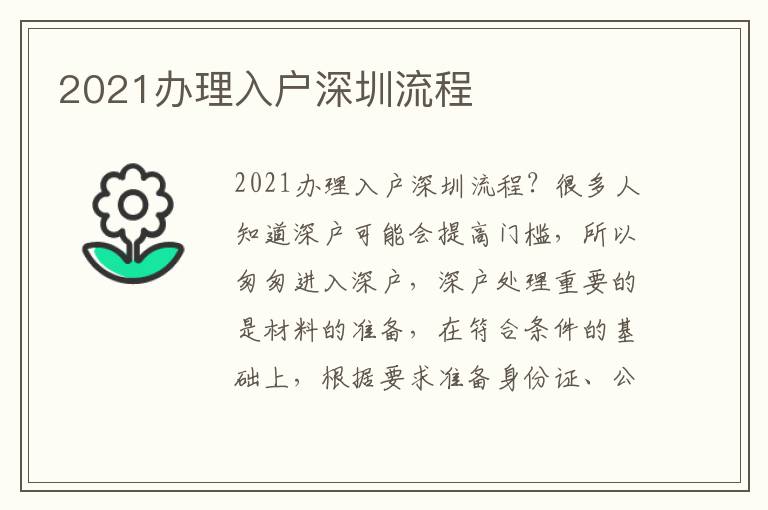 2021办理入户深圳流程

2021办理入户深圳流程？很多人知道深户可能会提高门槛，所以匆匆进入深户，深户处理重要的是材料的准备，在符合条件的基础上，根据要求准备身份证、公